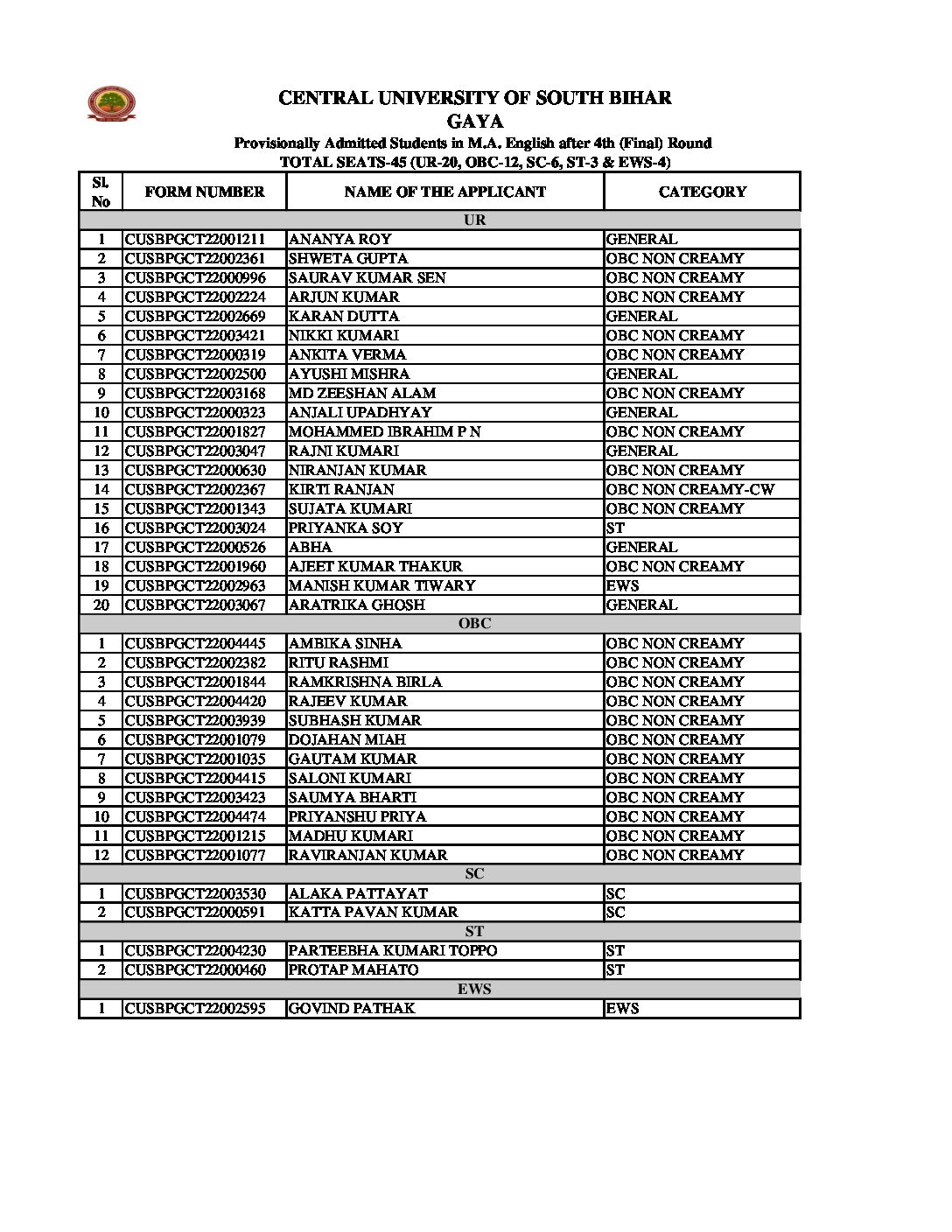 CENTRAL UNIVERSITY OF SOUTH BIHAR
GAYA
Provisionally Admitted Students in M.A. English after 4th (Final) Round
TOTAL SEATS-45 (UR-20, OBC-12, SC-6, ST-3 & EWS-4)

| Sl. No | FORM NUMBER | NAME OF THE APPLICANT | CATEGORY |
|---|---|---|---|
| UR | | | |
| 1 | CUSBPGCT22001211 | ANANYA ROY | GENERAL |
| 2 | CUSBPGCT22002361 | SHWETA GUPTA | OBC NON CREAMY |
| 3 | CUSBPGCT22000996 | SAURAV KUMAR SEN | OBC NON CREAMY |
| 4 | CUSBPGCT22002224 | ARJUN KUMAR | OBC NON CREAMY |
| 5 | CUSBPGCT22002669 | KARAN DUTTA | GENERAL |
| 6 | CUSBPGCT22003421 | NIKKI KUMARI | OBC NON CREAMY |
| 7 | CUSBPGCT22000319 | ANKITA VERMA | OBC NON CREAMY |
| 8 | CUSBPGCT22002500 | AYUSHI MISHRA | GENERAL |
| 9 | CUSBPGCT22003168 | MD ZEESHAN ALAM | OBC NON CREAMY |
| 10 | CUSBPGCT22000323 | ANJALI UPADHYAY | GENERAL |
| 11 | CUSBPGCT22001827 | MOHAMMED IBRAHIM P N | OBC NON CREAMY |
| 12 | CUSBPGCT22003047 | RAJNI KUMARI | GENERAL |
| 13 | CUSBPGCT22000630 | NIRANJAN KUMAR | OBC NON CREAMY |
| 14 | CUSBPGCT22002367 | KIRTI RANJAN | OBC NON CREAMY-CW |
| 15 | CUSBPGCT22001343 | SUJATA KUMARI | OBC NON CREAMY |
| 16 | CUSBPGCT22003024 | PRIYANKA SOY | ST |
| 17 | CUSBPGCT22000526 | ABHA | GENERAL |
| 18 | CUSBPGCT22001960 | AJEET KUMAR THAKUR | OBC NON CREAMY |
| 19 | CUSBPGCT22002963 | MANISH KUMAR TIWARY | EWS |
| 20 | CUSBPGCT22003067 | ARATRIKA GHOSH | GENERAL |
| OBC | | | |
| 1 | CUSBPGCT22004445 | AMBIKA SINHA | OBC NON CREAMY |
| 2 | CUSBPGCT22002382 | RITU RASHMI | OBC NON CREAMY |
| 3 | CUSBPGCT22001844 | RAMKRISHNA BIRLA | OBC NON CREAMY |
| 4 | CUSBPGCT22004420 | RAJEEV KUMAR | OBC NON CREAMY |
| 5 | CUSBPGCT22003939 | SUBHASH KUMAR | OBC NON CREAMY |
| 6 | CUSBPGCT22001079 | DOJAHAN MIAH | OBC NON CREAMY |
| 7 | CUSBPGCT22001035 | GAUTAM KUMAR | OBC NON CREAMY |
| 8 | CUSBPGCT22004415 | SALONI KUMARI | OBC NON CREAMY |
| 9 | CUSBPGCT22003423 | SAUMYA BHARTI | OBC NON CREAMY |
| 10 | CUSBPGCT22004474 | PRIYANSHU PRIYA | OBC NON CREAMY |
| 11 | CUSBPGCT22001215 | MADHU KUMARI | OBC NON CREAMY |
| 12 | CUSBPGCT22001077 | RAVIRANJAN KUMAR | OBC NON CREAMY |
| SC | | | |
| 1 | CUSBPGCT22003530 | ALAKA PATTAYAT | SC |
| 2 | CUSBPGCT22000591 | KATTA PAVAN KUMAR | SC |
| ST | | | |
| 1 | CUSBPGCT22004230 | PARTEEBHA KUMARI TOPPO | ST |
| 2 | CUSBPGCT22000460 | PROTAP MAHATO | ST |
| EWS | | | |
| 1 | CUSBPGCT22002595 | GOVIND PATHAK | EWS |